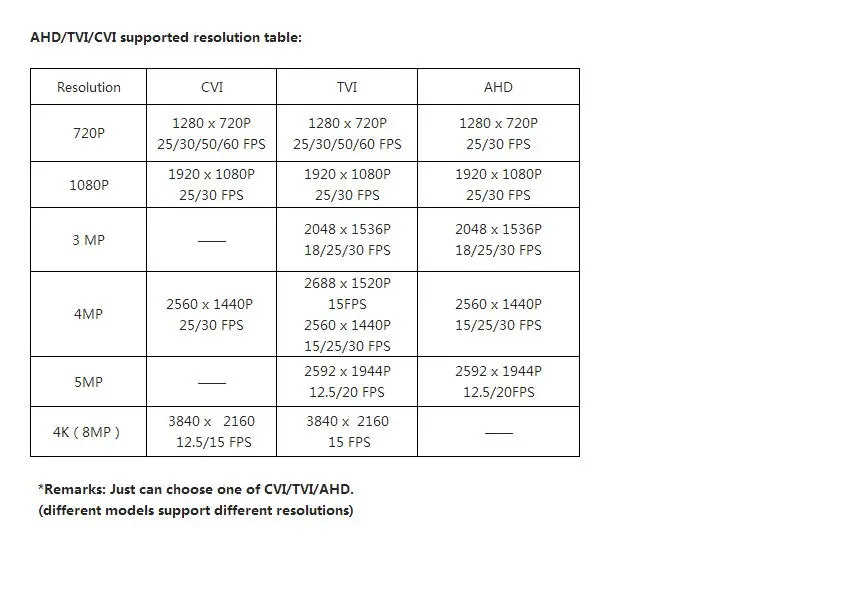 AHD/TVI/CVI supported resolution table:

| Resolution | CVI | TVI | AHD |
|---|---|---|---|
| 720P | 1280 x 720P 25/30/50/60 FPS | 1280 x 720P 25/30/50/60 FPS | 1280 x 720P 25/30 FPS |
| 1080P | 1920 x 1080P 25/30 FPS | 1920 x 1080P 25/30 FPS | 1920 x 1080P 25/30 FPS |
| 3 MP | —— | 2048 x 1536P 18/25/30 FPS | 2048 x 1536P 18/25/30 FPS |
| 4MP | 2560 x 1440P 25/30 FPS | 2688 x 1520P 15FPS 2560 x 1440P 15/25/30 FPS | 2560 x 1440P 15/25/30 FPS |
| 5MP | —— | 2592 x 1944P 12.5/20 FPS | 2592 x 1944P 12.5/20FPS |
| 4K ( 8MP ) | 3840 x 2160 12.5/15 FPS | 3840 x 2160 15 FPS | —— |

*Remarks: Just can choose one of CVI/TVI/AHD.
(different models support different resolutions)